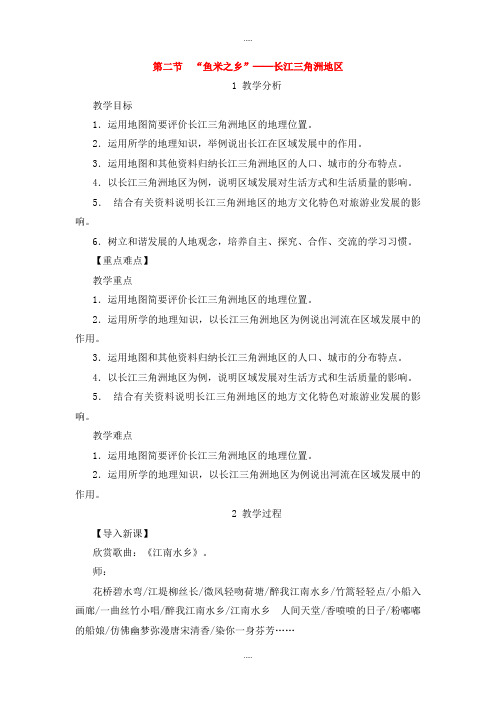 ....

第二节 “鱼米之乡”——长江三角洲地区

1 教学分析

教学目标

1．运用地图简要评价长江三角洲地区的地理位置。

2．运用所学的地理知识，举例说出长江在区域发展中的作用。

3．运用地图和其他资料归纳长江三角洲地区的人口、城市的分布特点。

4．以长江三角洲地区为例，说明区域发展对生活方式和生活质量的影响。

5． 结合有关资料说明长江三角洲地区的地方文化特色对旅游业发展的影响。

6．树立和谐发展的人地观念，培养自主、探究、合作、交流的学习习惯。

【重点难点】

教学重点

1．运用地图简要评价长江三角洲地区的地理位置。

2．运用所学的地理知识，以长江三角洲地区为例说出河流在区域发展中的作用。

3．运用地图和其他资料归纳长江三角洲地区的人口、城市的分布特点。

4．以长江三角洲地区为例，说明区域发展对生活方式和生活质量的影响。

5． 结合有关资料说明长江三角洲地区的地方文化特色对旅游业发展的影响。

教学难点

1．运用地图简要评价长江三角洲地区的地理位置。

2．运用所学的地理知识，以长江三角洲地区为例说出河流在区域发展中的作用。

2 教学过程

【导入新课】

欣赏歌曲：《江南水乡》。

师：

花桥碧水弯/江堤柳丝长/微风轻吻荷塘/醉我江南水乡/竹篙轻轻点/小船入画廊/一曲丝竹小唱/醉我江南水乡/江南水乡 人间天堂/香喷喷的日子/粉嘟嘟的船娘/仿佛幽梦弥漫唐宋清香/染你一身芬芳……

....